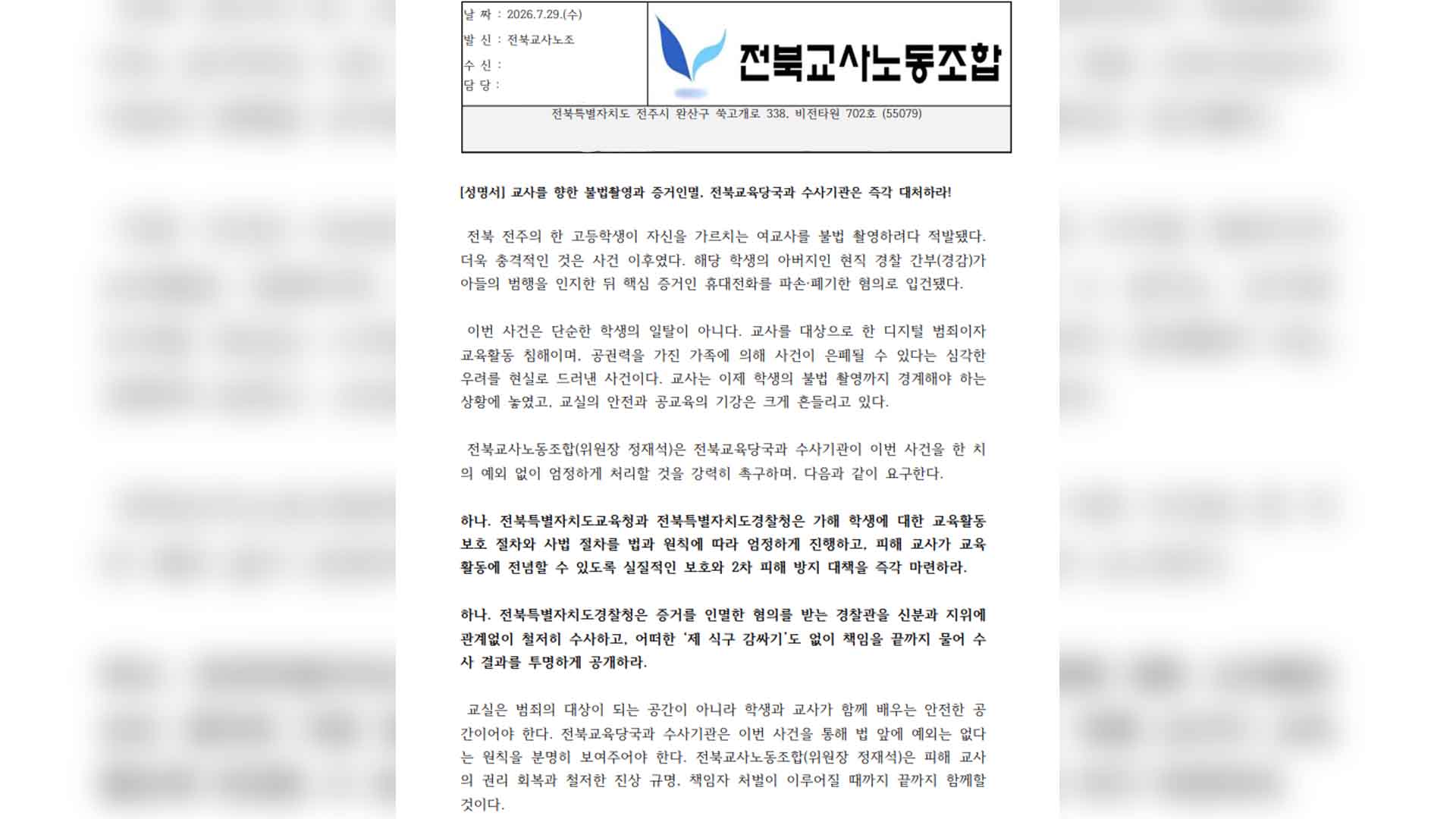 날 짜 : 2026.7.29.(수)
발 신 : 전북교사노조
수 신 :
담 당 :

전북교사노동조합

전북특별자치도 전주시 완산구 쑥고개로 338, 비전타워 702호 (55079)

[성명서] 교사를 향한 불법촬영과 증거인멸, 전북교육당국과 수사기관은 즉각 대처하라!

전북 전주의 한 고등학생이 자신을 가르치는 여교사를 불법 촬영하려다 적발됐다. 더욱 충격적인 것은 사건 이후였다. 해당 학생의 아버지인 현직 경찰 간부(경감)가 아들의 범행을 인지한 뒤 핵심 증거인 휴대전화를 파손·폐기한 혐의로 입건됐다.

이번 사건은 단순한 학생의 일탈이 아니다. 교사를 대상으로 한 디지털 범죄이자 교육활동 침해이며, 공권력을 가진 가족에 의해 사건이 은폐될 수 있다는 심각한 우려를 현실로 드러낸 사건이다. 교사는 이제 학생의 불법 촬영까지 경계해야 하는 상황에 놓였고, 교실의 안전과 공교육의 기강은 크게 흔들리고 있다.

전북교사노동조합(위원장 정재석)은 전북교육당국과 수사기관이 이번 사건을 한 치의 예외 없이 엄정하게 처리할 것을 강력히 촉구하며, 다음과 같이 요구한다.

하나. 전북특별자치도교육청과 전북특별자치도경찰청은 가해 학생에 대한 교육활동 보호 절차와 사법 절차를 법과 원칙에 따라 엄정하게 진행하고, 피해 교사가 교육활동에 전념할 수 있도록 실질적인 보호와 2차 피해 방지 대책을 즉각 마련하라.

하나. 전북특별자치도경찰청은 증거를 인멸한 혐의를 받는 경찰관을 신분과 지위에 관계없이 철저히 수사하고, 어떠한 '제 식구 감싸기'도 없이 책임을 끝까지 물어 수사 결과를 투명하게 공개하라.

교실은 범죄의 대상이 되는 공간이 아니라 학생과 교사가 함께 배우는 안전한 공간이어야 한다. 전북교육당국과 수사기관은 이번 사건을 통해 법 앞에 예외는 없다는 원칙을 분명히 보여주어야 한다. 전북교사노동조합(위원장 정재석)은 피해 교사의 권리 회복과 철저한 진상 규명, 책임자 처벌이 이루어질 때까지 끝까지 함께할 것이다.